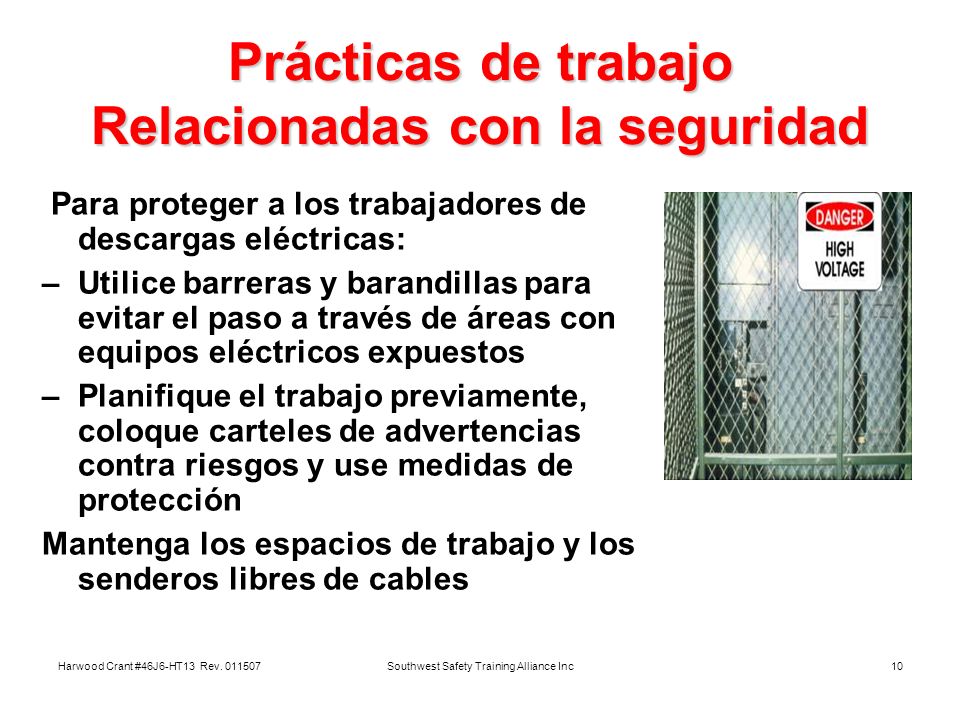 Prácticas de trabajo Relacionadas con la seguridad

Para proteger a los trabajadores de descargas eléctricas:

– Utilice barreras y barandillas para evitar el paso a través de áreas con equipos eléctricos expuestos

– Planifique el trabajo previamente, coloque carteles de advertencias contra riesgos y use medidas de protección

Mantenga los espacios de trabajo y los senderos libres de cables

DANGER
HIGH VOLTAGE

Harwood Crant #46J6-HT13 Rev. 011507

Southwest Safety Training Alliance Inc

10